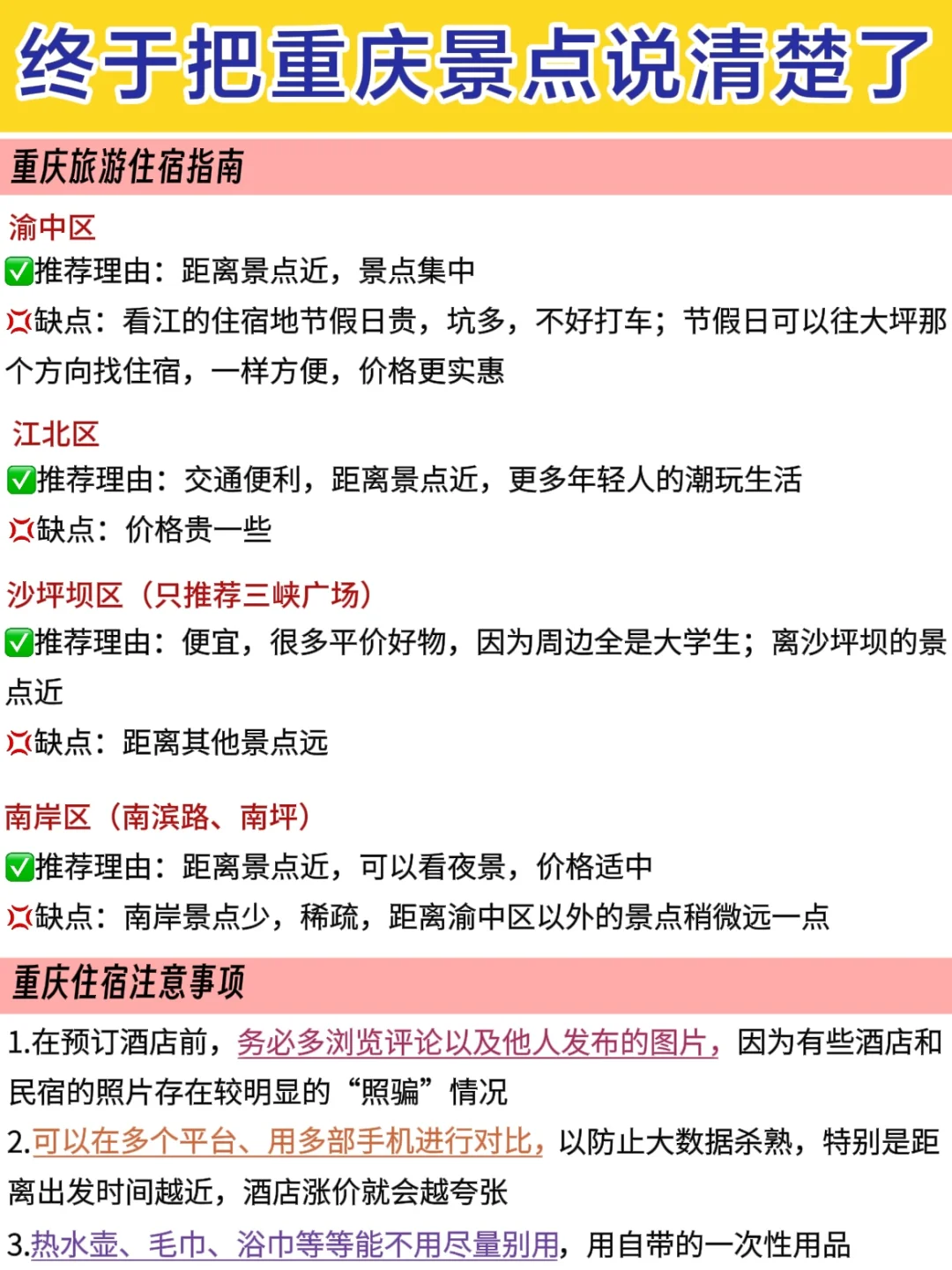 终于把重庆景点说清楚了

重庆旅游住宿指南

渝中区
✅推荐理由：距离景点近，景点集中
💢缺点：看江的住宿地节假日贵，坑多，不好打车；节假日可以往大坪那个方向找住宿，一样方便，价格更实惠

江北区
✅推荐理由：交通便利，距离景点近，更多年轻人的潮玩生活
💢缺点：价格贵一些

沙坪坝区（只推荐三峡广场）
✅推荐理由：便宜，很多平价好物，因为周边全是大学生；离沙坪坝的景点近
💢缺点：距离其他景点远

南岸区（南滨路、南坪）
✅推荐理由：距离景点近，可以看夜景，价格适中
💢缺点：南岸景点少，稀疏，距离渝中区以外的景点稍微远一点

重庆住宿注意事项

1.在预订酒店前，务必多浏览评论以及他人发布的图片，因为有些酒店和民宿的照片存在较明显的“照骗”情况
2.可以在多个平台、用多部手机进行对比，以防止大数据杀熟，特别是距离出发时间越近，酒店涨价就会越夸张
3.热水壶、毛巾、浴巾等等能不用尽量别用，用自带的一次性用品